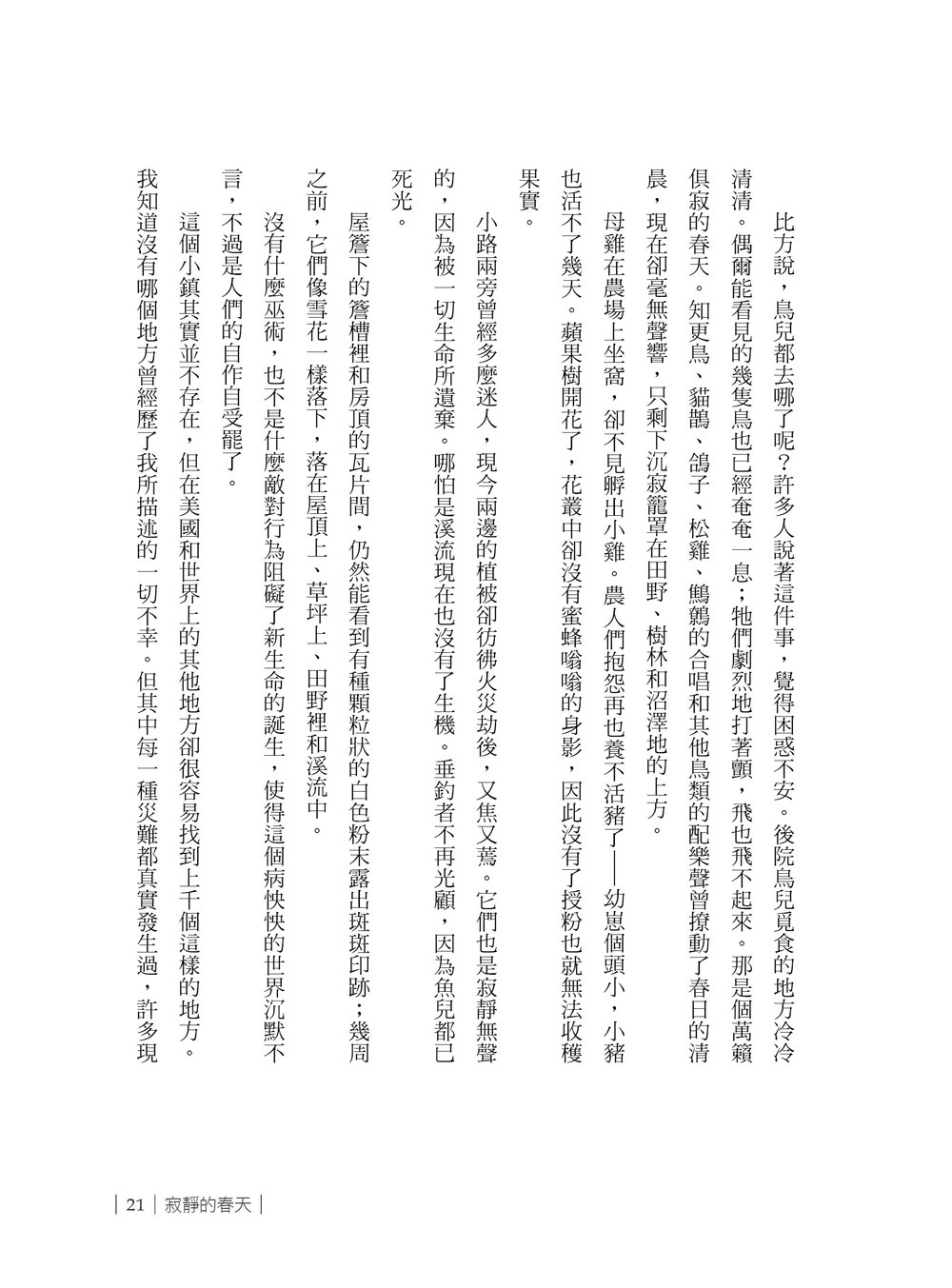 比方說，鳥兒都去哪了呢？許多人說著這件事，覺得困惑不安。後院鳥兒覓食的地方冷冷清清。偶爾能看見的幾隻鳥也已經奄奄一息；牠們劇烈地打著顫，飛也飛不起來。那是個萬籟俱寂的春天。知更鳥、貓鵲、鴿子、松雞、鷦鷯的合唱和其他鳥類的配樂聲曾撩動了春日的清晨，現在卻毫無聲響，只剩下沉寂籠罩在田野、樹林和沼澤地的上方。

母雞在農場上坐窩，卻不見孵出小雞。農人們抱怨再也養不活豬了——幼崽個頭小，小豬也活不了幾天。蘋果樹開花了，花叢中卻沒有蜜蜂嗡嗡的身影，因此沒有了授粉也就無法收穫果實。

小路兩旁曾經多麼迷人，現今兩邊的植被卻彷彿火災劫後，又焦又蔫。它們也是寂靜無聲的，因為被一切生命所遺棄。哪怕是溪流現在也沒有了生機。垂釣者不再光顧，因為魚兒都已死光。

屋簷下的簷槽裡和房頂的瓦片間，仍然能看到有種顆粒狀的白色粉末露出斑斑印跡；幾周之前，它們像雪花一樣落下，落在屋頂上、草坪上、田野裡和溪流中。

沒有什麼巫術，也不是什麼敵對行為阻礙了新生命的誕生，使得這個病怏怏的世界沉默不言，不過是人們的自作自受罷了。

這個小鎮其實並不存在，但在美國和世界上的其他地方卻很容易找到上千個這樣的地方。我知道沒有哪個地方曾經歷了我所描述的一切不幸。但其中每一種災難都真實發生過，許多現

| 21 | 寂靜的春天 |